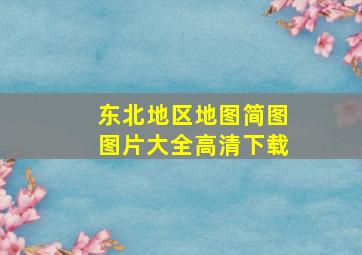 东北地区地图简图
图片大全高清下载